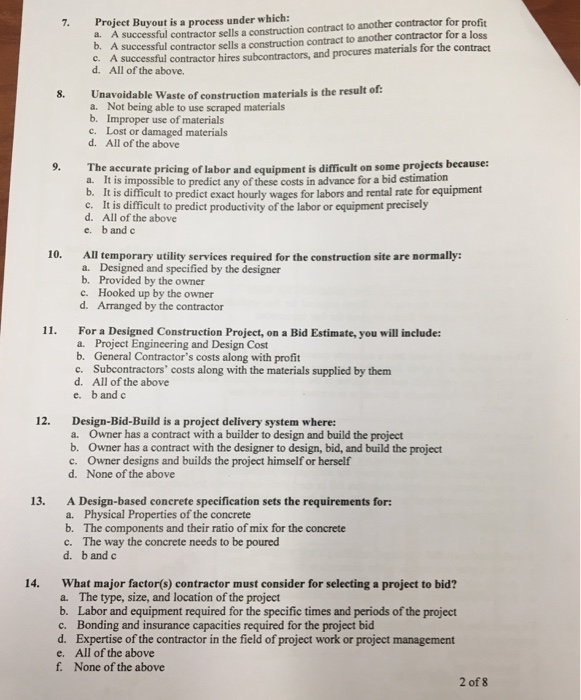 7. Project Buyout is a process under which:
a. A successful contractor sells a construction contract to another contractor for profit
b. A successful contractor sells a construction contract to another contractor for a loss
c. A successful contractor hires subcontractors, and procures materials for the contract
d. All of the above.

8. Unavoidable Waste of construction materials is the result of:
a. Not being able to use scraped materials
b. Improper use of materials
c. Lost or damaged materials
d. All of the above

9. The accurate pricing of labor and equipment is difficult on some projects because:
a. It is impossible to predict any of these costs in advance for a bid estimation
b. It is difficult to predict exact hourly wages for labors and rental rate for equipment
c. It is difficult to predict productivity of the labor or equipment precisely
d. All of the above
e. b and c

10. All temporary utility services required for the construction site are normally:
a. Designed and specified by the designer
b. Provided by the owner
c. Hooked up by the owner
d. Arranged by the contractor

11. For a Designed Construction Project, on a Bid Estimate, you will include:
a. Project Engineering and Design Cost
b. General Contractor's costs along with profit
c. Subcontractors' costs along with the materials supplied by them
d. All of the above
e. b and c

12. Design-Bid-Build is a project delivery system where:
a. Owner has a contract with a builder to design and build the project
b. Owner has a contract with the designer to design, bid, and build the project
c. Owner designs and builds the project himself or herself
d. None of the above

13. A Design-based concrete specification sets the requirements for:
a. Physical Properties of the concrete
b. The components and their ratio of mix for the concrete
c. The way the concrete needs to be poured
d. b and c

14. What major factor(s) contractor must consider for selecting a project to bid?
a. The type, size, and location of the project
b. Labor and equipment required for the specific times and periods of the project
c. Bonding and insurance capacities required for the project bid
d. Expertise of the contractor in the field of project work or project management
e. All of the above
f. None of the above

2 of 8